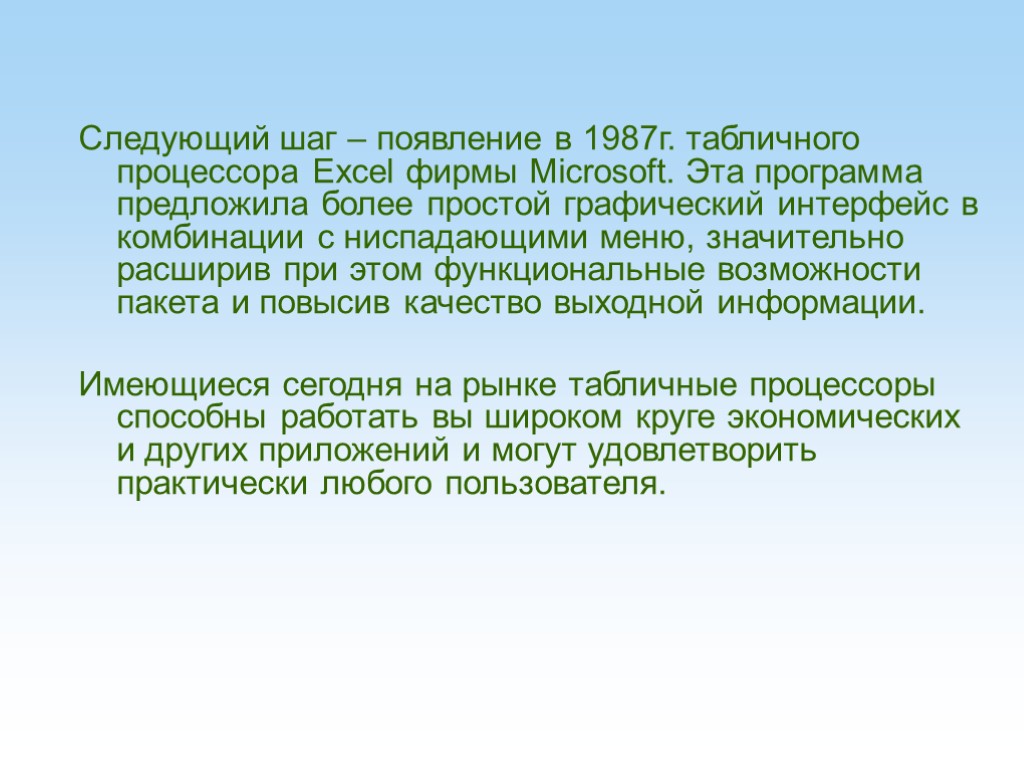 Следующий шаг – появление в 1987г. табличного процессора Excel фирмы Microsoft. Эта программа предложила более простой графический интерфейс в комбинации с ниспадающими меню, значительно расширив при этом функциональные возможности пакета и повысив качество выходной информации.

Имеющиеся сегодня на рынке табличные процессоры способны работать вы широком круге экономических и других приложений и могут удовлетворить практически любого пользователя.